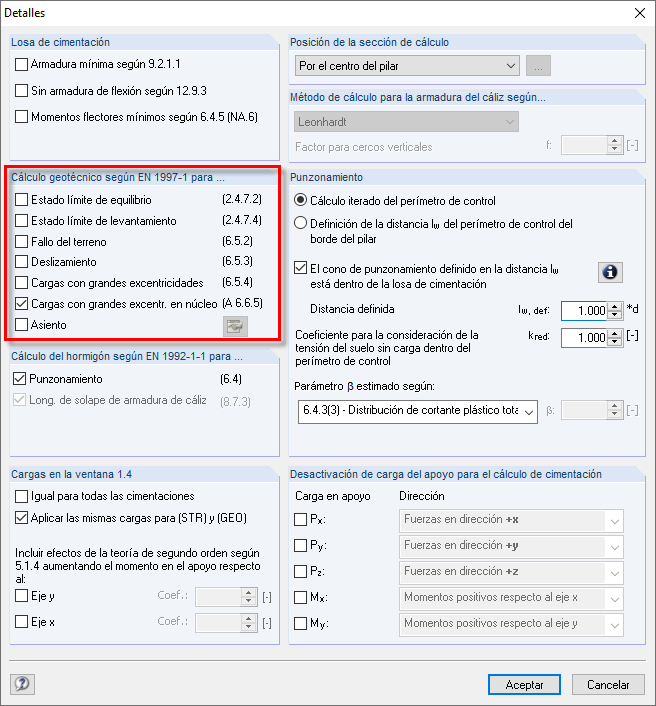 Detalles

Losa de cimentación

Armadura mínima según 9.2.1.1

Sin armadura de flexión según 12.9.3

Momentos flectores mínimos según 6.4.5 (NA.6)

Cálculo geotécnico según EN 1997-1 para ...

Estado límite de equilibrio (2.4.7.2)

Estado límite de levantamiento (2.4.7.4)

Fallo del terreno (6.5.2)

Deslizamiento (6.5.3)

Cargas con grandes excentricidades (6.5.4)

Cargas con grandes excentr. en núcleo (A 6.6.5)

Asiento

Cálculo del hormigón según EN 1992-1-1 para ...

Punzonamiento (6.4)

Long. de solape de armadura de cáliz (8.7.3)

Cargas en la ventana 1.4

Igual para todas las cimentaciones

Aplicar las mismas cargas para (STR) y (GEO)

Incluir efectos de la teoría de segundo orden según 5.1.4 aumentando el momento en el apoyo respecto al:

Eje y Coef.: [-]

Eje x Coef.: [-]

Posición de la sección de cálculo

Por el centro del pilar ...

Método de cálculo para la armadura del cáliz según...

Leonhardt

Factor para cercos verticales f: [-]

Punzonamiento

Cálculo iterado del perímetro de control

Definición de la distancia $l_w$ del perímetro de control del borde del pilar

El cono de punzonamiento definido en la distancia $l_w$ está dentro de la losa de cimentación

Distancia definida $l_{w, def}$: 1.000 *d

Coeficiente para la consideración de la tensión del suelo sin carga dentro del perímetro de control $k_{red}$: 1.000 [-]

Parámetro β estimado según:

6.4.3(3) - Distribución de cortante plástico tota β: [-]

Desactivación de carga del apoyo para el cálculo de cimentación

Carga en apoyo Dirección

$P_X$: Fuerzas en dirección +x

$P_Y$: Fuerzas en dirección +y

$P_Z$: Fuerzas en dirección +z

$M_X$: Momentos positivos respecto al eje x

$M_Y$: Momentos positivos respecto al eje y

Aceptar Cancelar